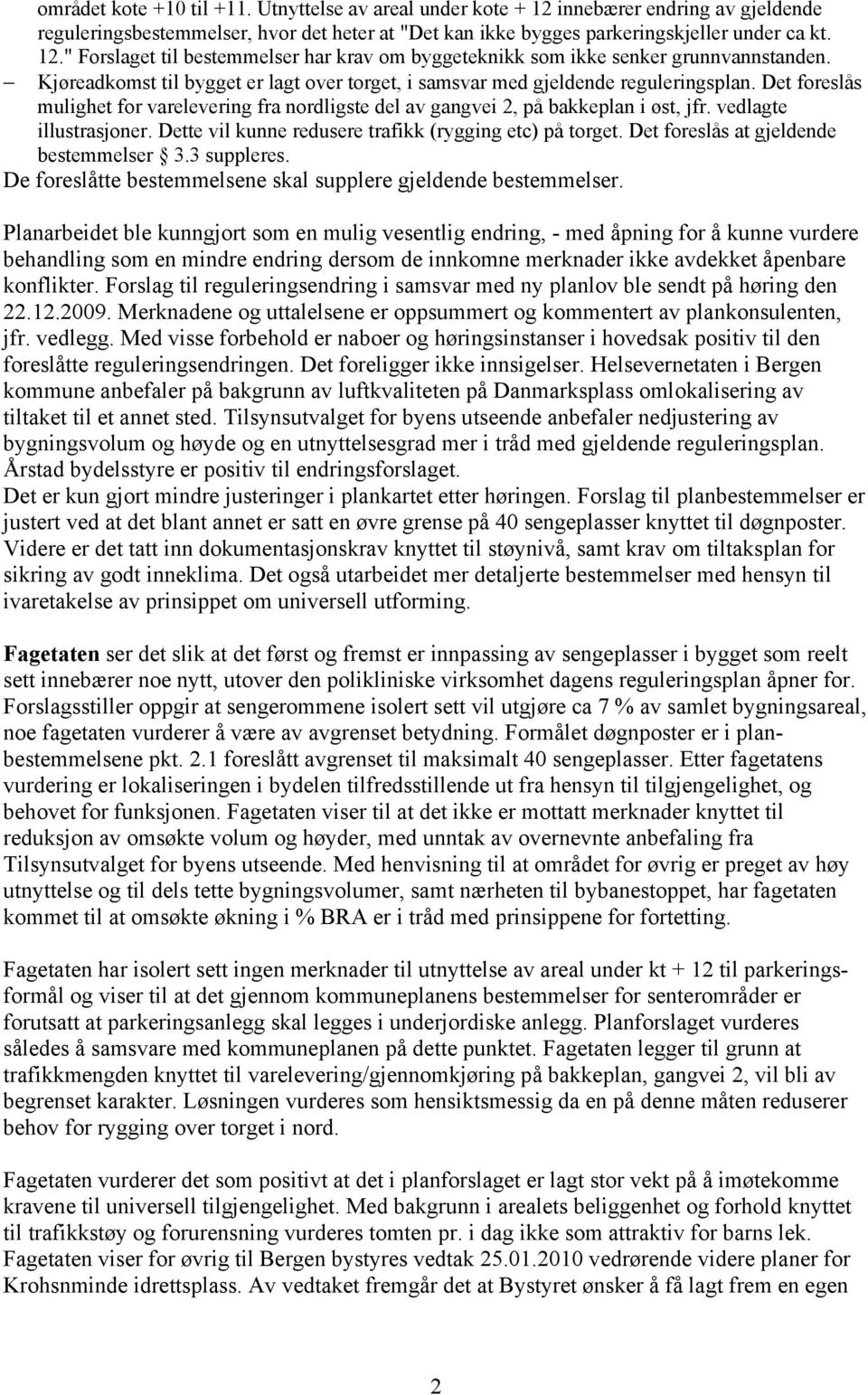 området kote +10 til +11. Utnyttelse av areal under kote + 12 innebærer endring av gjeldende reguleringsbestemmelser, hvor det heter at "Det kan ikke bygges parkeringskjeller under ca kt. 12." Forslaget til bestemmelser har krav om byggeteknikk som ikke senker grunnvannstanden.
– Kjøreadkomst til bygget er lagt over torget, i samsvar med gjeldende reguleringsplan. Det foreslås mulighet for varelevering fra nordligste del av gangvei 2, på bakkeplan i øst, jfr. vedlagte illustrasjoner. Dette vil kunne redusere trafikk (rygging etc) på torget. Det foreslås at gjeldende bestemmelser § 3.3 suppleres.
De foreslåtte bestemmelsene skal supplere gjeldende bestemmelser.

Planarbeidet ble kunngjort som en mulig vesentlig endring, - med åpning for å kunne vurdere behandling som en mindre endring dersom de innkomne merknader ikke avdekket åpenbare konflikter. Forslag til reguleringsendring i samsvar med ny planlov ble sendt på høring den 22.12.2009. Merknadene og uttalelsene er oppsummert og kommentert av plankonsulenten, jfr. vedlegg. Med visse forbehold er naboer og høringsinstanser i hovedsak positiv til den foreslåtte reguleringsendringen. Det foreligger ikke innsigelser. Helsevernetaten i Bergen kommune anbefaler på bakgrunn av luftkvaliteten på Danmarksplass omlokalisering av tiltaket til et annet sted. Tilsynsutvalget for byens utseende anbefaler nedjustering av bygningsvolum og høyde og en utnyttelsesgrad mer i tråd med gjeldende reguleringsplan. Årstad bydelsstyre er positiv til endringsforslaget.
Det er kun gjort mindre justeringer i plankartet etter høringen. Forslag til planbestemmelser er justert ved at det blant annet er satt en øvre grense på 40 sengeplasser knyttet til døgnposter. Videre er det tatt inn dokumentasjonskrav knyttet til støynivå, samt krav om tiltaksplan for sikring av godt inneklima. Det også utarbeidet mer detaljerte bestemmelser med hensyn til ivaretakelse av prinsippet om universell utforming.

Fagetaten ser det slik at det først og fremst er innpassing av sengeplasser i bygget som reelt sett innebærer noe nytt, utover den polikliniske virksomhet dagens reguleringsplan åpner for. Forslagsstiller oppgir at sengerommene isolert sett vil utgjøre ca 7 % av samlet bygningsareal, noe fagetaten vurderer å være av avgrenset betydning. Formålet døgnposter er i planbestemmelsene pkt. 2.1 foreslått avgrenset til maksimalt 40 sengeplasser. Etter fagetatens vurdering er lokaliseringen i bydelen tilfredsstillende ut fra hensyn til tilgjengelighet, og behovet for funksjonen. Fagetaten viser til at det ikke er mottatt merknader knyttet til reduksjon av omsøkte volum og høyder, med unntak av overnevnte anbefaling fra Tilsynsutvalget for byens utseende. Med henvisning til at området for øvrig er preget av høy utnyttelse og til dels tette bygningsvolumer, samt nærheten til bybanestoppet, har fagetaten kommet til at omsøkte økning i % BRA er i tråd med prinsippene for fortetting.

Fagetaten har isolert sett ingen merknader til utnyttelse av areal under kt + 12 til parkeringsformål og viser til at det gjennom kommuneplanens bestemmelser for senterområder er forutsatt at parkeringsanlegg skal legges i underjordiske anlegg. Planforslaget vurderes således å samsvare med kommuneplanen på dette punktet. Fagetaten legger til grunn at trafikkmengden knyttet til varelevering/gjennomkjøring på bakkeplan, gangvei 2, vil bli av begrenset karakter. Løsningen vurderes som hensiktsmessig da en på denne måten reduserer behov for rygging over torget i nord.

Fagetaten vurderer det som positivt at det i planforslaget er lagt stor vekt på å imøtekomme kravene til universell tilgjengelighet. Med bakgrunn i arealets beliggenhet og forhold knyttet til trafikkstøy og forurensning vurderes tomten pr. i dag ikke som attraktiv for barns lek. Fagetaten viser for øvrig til Bergen bystyres vedtak 25.01.2010 vedrørende videre planer for Krohsnminde idrettsplass. Av vedtaket fremgår det at Bystyret ønsker å få lagt frem en egen

2